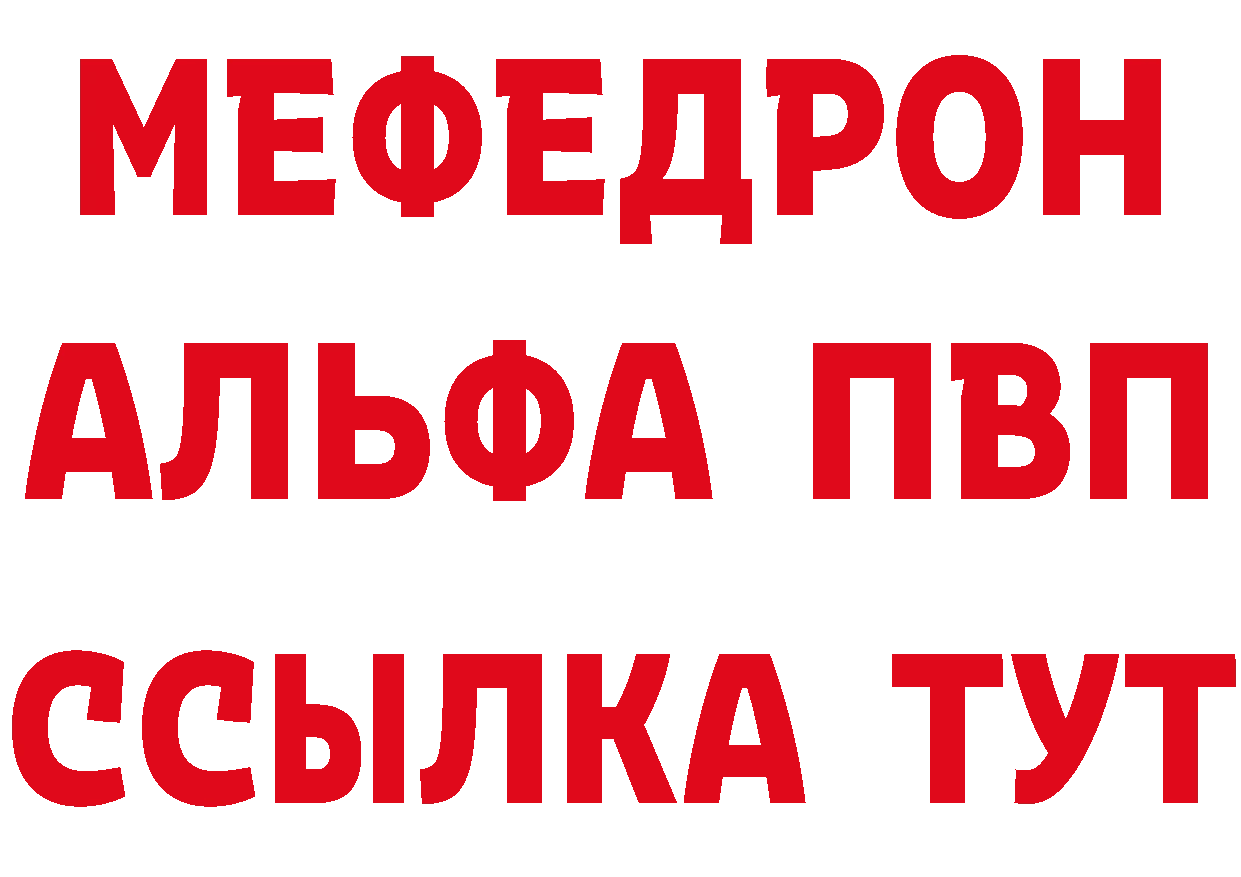 МЕФЕДРОН
АЛЬФА ПВП
ССЫЛКА ТУТ